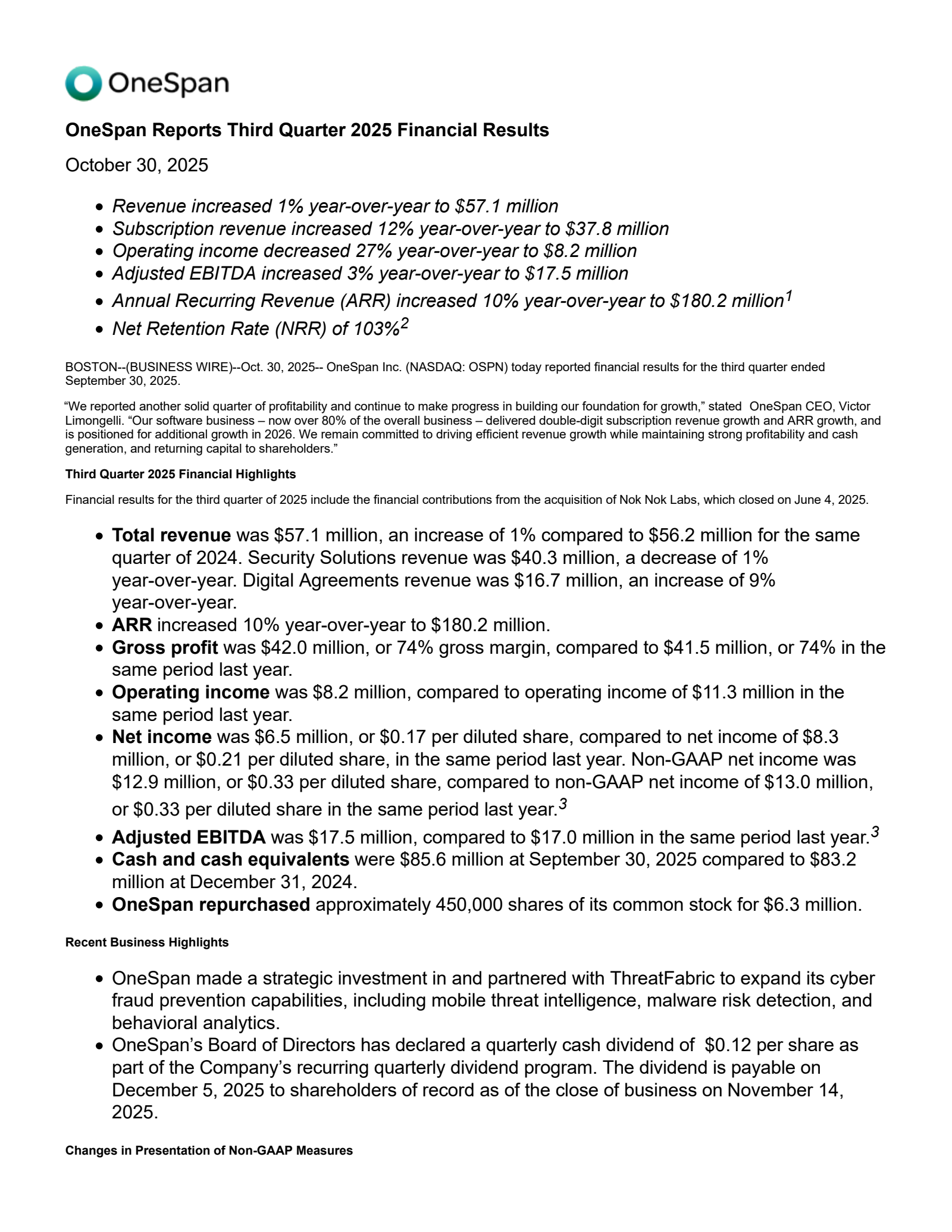 OneSpan

OneSpan Reports Third Quarter 2025 Financial Results

October 30, 2025

- Revenue increased 1% year-over-year to \$57.1 million
- Subscription revenue increased 12% year-over-year to \$37.8 million
- Operating income decreased 27% year-over-year to \$8.2 million
- Adjusted EBITDA increased 3% year-over-year to \$17.5 million
- Annual Recurring Revenue (ARR) increased 10% year-over-year to \$180.2 million$^1$
- Net Retention Rate (NRR) of 103%$^2$

BOSTON--(BUSINESS WIRE)--Oct. 30, 2025-- OneSpan Inc. (NASDAQ: OSPN) today reported financial results for the third quarter ended September 30, 2025.

“We reported another solid quarter of profitability and continue to make progress in building our foundation for growth,” stated OneSpan CEO, Victor Limongelli. “Our software business – now over 80% of the overall business – delivered double-digit subscription revenue growth and ARR growth, and is positioned for additional growth in 2026. We remain committed to driving efficient revenue growth while maintaining strong profitability and cash generation, and returning capital to shareholders.”

Third Quarter 2025 Financial Highlights

Financial results for the third quarter of 2025 include the financial contributions from the acquisition of Nok Nok Labs, which closed on June 4, 2025.

- Total revenue was \$57.1 million, an increase of 1% compared to \$56.2 million for the same quarter of 2024. Security Solutions revenue was \$40.3 million, a decrease of 1% year-over-year. Digital Agreements revenue was \$16.7 million, an increase of 9% year-over-year.
- ARR increased 10% year-over-year to \$180.2 million.
- Gross profit was \$42.0 million, or 74% gross margin, compared to \$41.5 million, or 74% in the same period last year.
- Operating income was \$8.2 million, compared to operating income of \$11.3 million in the same period last year.
- Net income was \$6.5 million, or \$0.17 per diluted share, compared to net income of \$8.3 million, or \$0.21 per diluted share, in the same period last year. Non-GAAP net income was \$12.9 million, or \$0.33 per diluted share, compared to non-GAAP net income of \$13.0 million, or \$0.33 per diluted share in the same period last year.$^3$
- Adjusted EBITDA was \$17.5 million, compared to \$17.0 million in the same period last year.$^3$
- Cash and cash equivalents were \$85.6 million at September 30, 2025 compared to \$83.2 million at December 31, 2024.
- OneSpan repurchased approximately 450,000 shares of its common stock for \$6.3 million.

Recent Business Highlights

- OneSpan made a strategic investment in and partnered with ThreatFabric to expand its cyber fraud prevention capabilities, including mobile threat intelligence, malware risk detection, and behavioral analytics.
- OneSpan’s Board of Directors has declared a quarterly cash dividend of \$0.12 per share as part of the Company’s recurring quarterly dividend program. The dividend is payable on December 5, 2025 to shareholders of record as of the close of business on November 14, 2025.

Changes in Presentation of Non-GAAP Measures